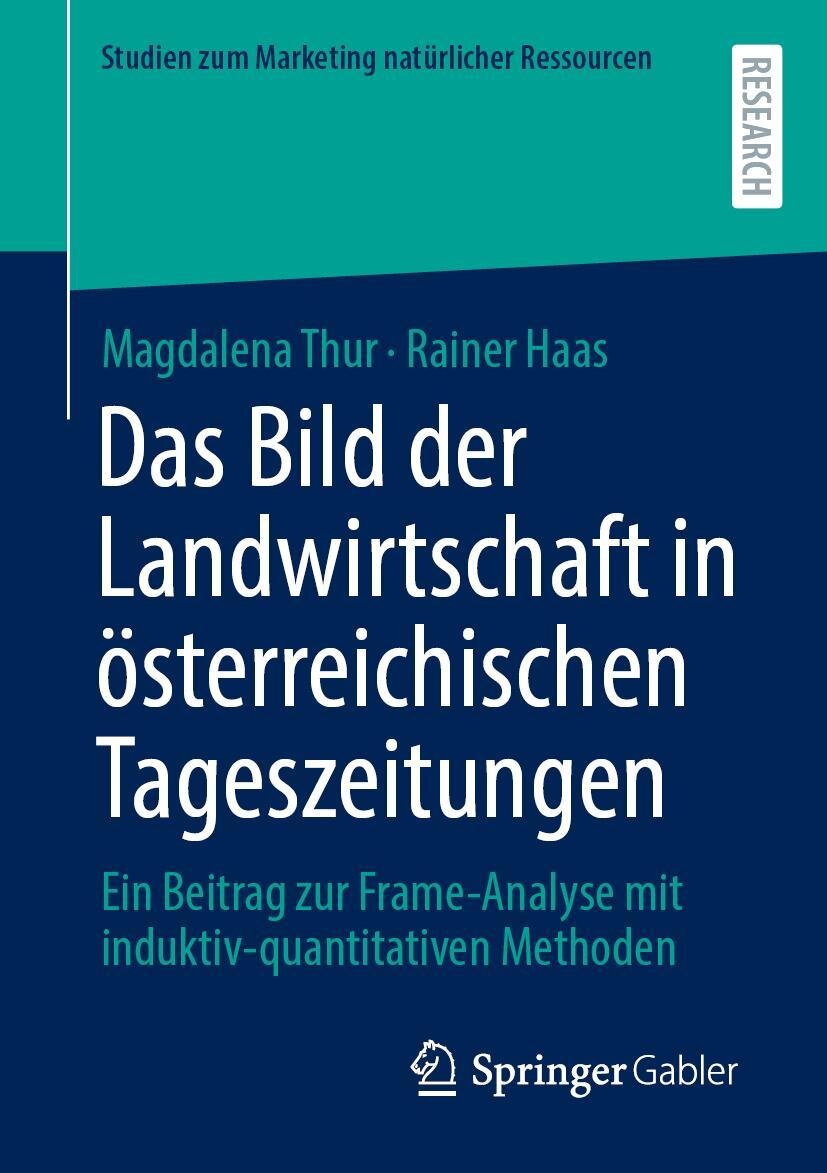 Studien zum Marketing natürlicher Ressourcen

RESEARCH

Magdalena Thur · Rainer Haas

Das Bild der Landwirtschaft in österreichischen Tageszeitungen

Ein Beitrag zur Frame-Analyse mit induktiv-quantitativen Methoden

Springer Gabler